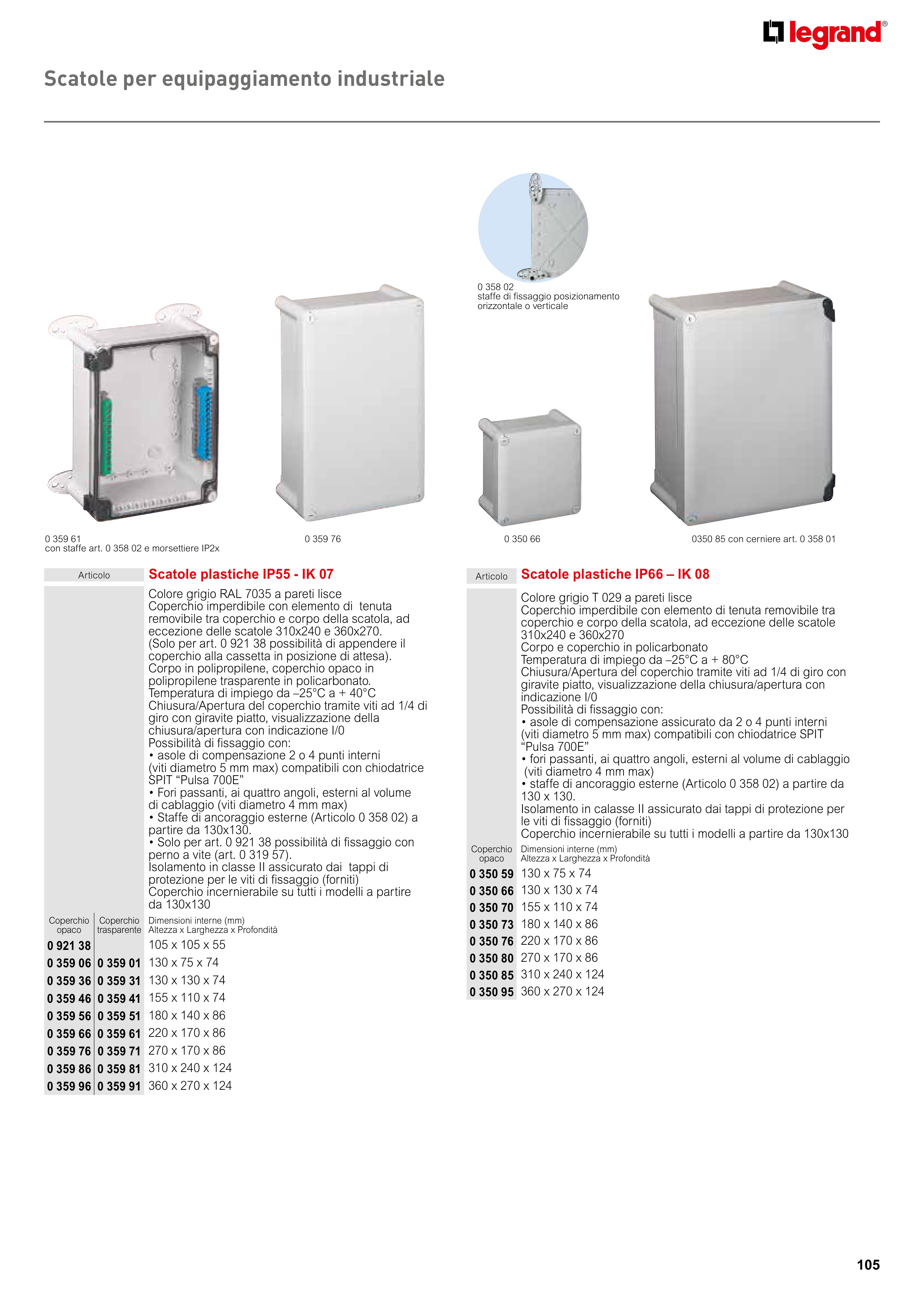 legrand®

Scatole per equipaggiamento industriale

0 358 02
staffe di fissaggio posizionamento orizzontale o verticale

0 359 61
con staffe art. 0 358 02 e morsettiere IP2x

0 359 76

0 350 66

0350 85 con cerniere art. 0 358 01

Articolo

Scatole plastiche IP55 - IK 07

Colore grigio RAL 7035 a pareti lisce
Coperchio imperdibile con elemento di tenuta removibile tra coperchio e corpo della scatola, ad eccezione delle scatole 310x240 e 360x270.
(Solo per art. 0 921 38 possibilità di appendere il coperchio alla cassetta in posizione di attesa).
Corpo in polipropilene, coperchio opaco in polipropilene trasparente in policarbonato.
Temperatura di impiego da –25°C a + 40°C
Chiusura/Apertura del coperchio tramite viti ad 1/4 di giro con giravite piatto, visualizzazione della chiusura/apertura con indicazione I/0
Possibilità di fissaggio con:
• asole di compensazione 2 o 4 punti interni (viti diametro 5 mm max) compatibili con chiodatrice SPIT “Pulsa 700E”
• Fori passanti, ai quattro angoli, esterni al volume di cablaggio (viti diametro 4 mm max)
• Staffe di ancoraggio esterne (Articolo 0 358 02) a partire da 130x130.
• Solo per art. 0 921 38 possibilità di fissaggio con perno a vite (art. 0 319 57).
Isolamento in classe II assicurato dai tappi di protezione per le viti di fissaggio (forniti)
Coperchio incernierabile su tutti i modelli a partire da 130x130

| Coperchio opaco | Coperchio trasparente | Dimensioni interne (mm) Altezza x Larghezza x Profondità |
|---|---|---|
| 0 921 38 | | 105 x 105 x 55 |
| 0 359 06 | 0 359 01 | 130 x 75 x 74 |
| 0 359 36 | 0 359 31 | 130 x 130 x 74 |
| 0 359 46 | 0 359 41 | 155 x 110 x 74 |
| 0 359 56 | 0 359 51 | 180 x 140 x 86 |
| 0 359 66 | 0 359 61 | 220 x 170 x 86 |
| 0 359 76 | 0 359 71 | 270 x 170 x 86 |
| 0 359 86 | 0 359 81 | 310 x 240 x 124 |
| 0 359 96 | 0 359 91 | 360 x 270 x 124 |

Articolo

Scatole plastiche IP66 – IK 08

Colore grigio T 029 a pareti lisce
Coperchio imperdibile con elemento di tenuta removibile tra coperchio e corpo della scatola, ad eccezione delle scatole 310x240 e 360x270
Corpo e coperchio in policarbonato
Temperatura di impiego da –25°C a + 80°C
Chiusura/Apertura del coperchio tramite viti ad 1/4 di giro con giravite piatto, visualizzazione della chiusura/apertura con indicazione I/0
Possibilità di fissaggio con:
• asole di compensazione assicurato da 2 o 4 punti interni (viti diametro 5 mm max) compatibili con chiodatrice SPIT “Pulsa 700E”
• fori passanti, ai quattro angoli, esterni al volume di cablaggio (viti diametro 4 mm max)
• staffe di ancoraggio esterne (Articolo 0 358 02) a partire da 130 x 130.
Isolamento in calasse II assicurato dai tappi di protezione per le viti di fissaggio (forniti)
Coperchio incernierabile su tutti i modelli a partire da 130x130

| Coperchio opaco | Dimensioni interne (mm) Altezza x Larghezza x Profondità |
|---|---|
| 0 350 59 | 130 x 75 x 74 |
| 0 350 66 | 130 x 130 x 74 |
| 0 350 70 | 155 x 110 x 74 |
| 0 350 73 | 180 x 140 x 86 |
| 0 350 76 | 220 x 170 x 86 |
| 0 350 80 | 270 x 170 x 86 |
| 0 350 85 | 310 x 240 x 124 |
| 0 350 95 | 360 x 270 x 124 |

105